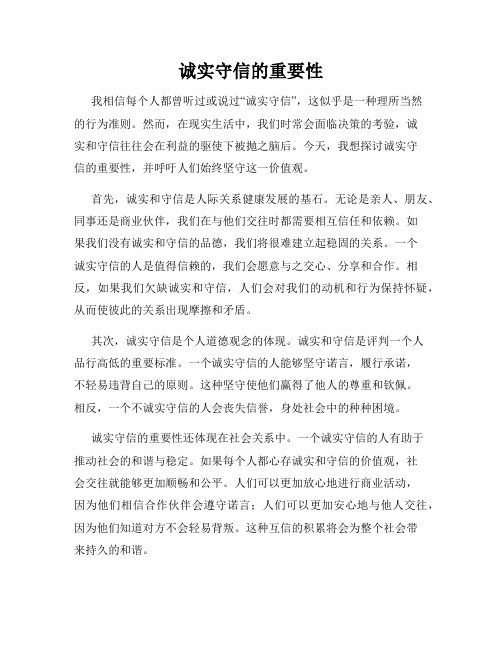 诚实守信的重要性

我相信每个人都曾听过或说过“诚实守信”，这似乎是一种理所当然的行为准则。然而，在现实生活中，我们时常会面临决策的考验，诚实和守信往往会在利益的驱使下被抛之脑后。今天，我想探讨诚实守信的重要性，并呼吁人们始终坚守这一价值观。

首先，诚实和守信是人际关系健康发展的基石。无论是亲人、朋友、同事还是商业伙伴，我们在与他们交往时都需要相互信任和依赖。如果我们没有诚实和守信的品德，我们将很难建立起稳固的关系。一个诚实守信的人是值得信赖的，我们会愿意与之交心、分享和合作。相反，如果我们欠缺诚实和守信，人们会对我们的动机和行为保持怀疑，从而使彼此的关系出现摩擦和矛盾。

其次，诚实守信是个人道德观念的体现。诚实和守信是评判一个人品行高低的重要标准。一个诚实守信的人能够坚守诺言，履行承诺，不轻易违背自己的原则。这种坚守使他们赢得了他人的尊重和钦佩。相反，一个不诚实守信的人会丧失信誉，身处社会中的种种困境。

诚实守信的重要性还体现在社会关系中。一个诚实守信的人有助于推动社会的和谐与稳定。如果每个人都心存诚实和守信的价值观，社会交往就能够更加顺畅和公平。人们可以更加放心地进行商业活动，因为他们相信合作伙伴会遵守诺言；人们可以更加安心地与他人交往，因为他们知道对方不会轻易背叛。这种互信的积累将会为整个社会带来持久的和谐。